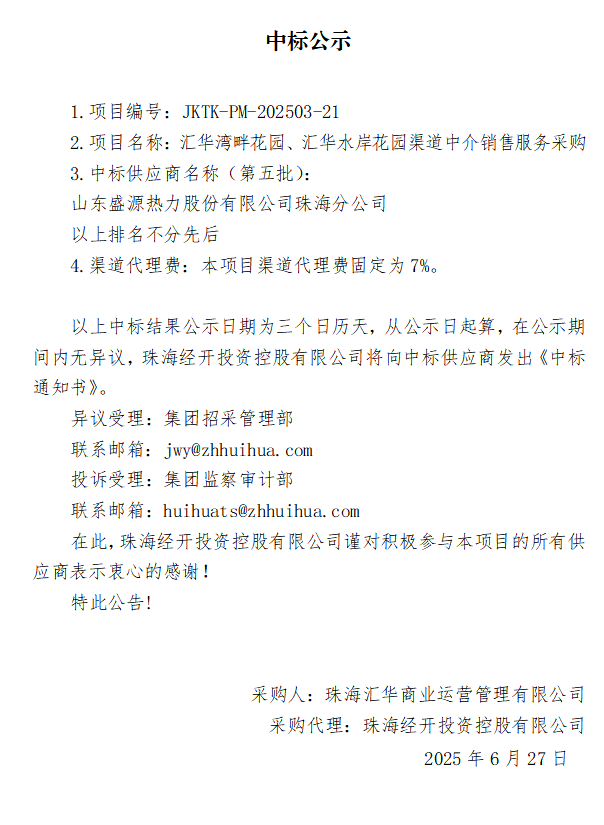 中标公示

1.项目编号：JKTK-PM-202503-21

2.项目名称：汇华湾畔花园、汇华水岸花园渠道中介销售服务采购

3.中标供应商名称（第五批）：

山东盛源热力股份有限公司珠海分公司

以上排名不分先后

4.渠道代理费：本项目渠道代理费固定为7%。

以上中标结果公示日期为三个日历天，从公示日起算，在公示期间内无异议，珠海经开投资控股有限公司将向中标供应商发出《中标通知书》。

异议受理：集团招采管理部

联系邮箱：jwy@zhhuihua.com

投诉受理：集团监察审计部

联系邮箱：huihuats@zhhuihua.com

在此，珠海经开投资控股有限公司谨对积极参与本项目的所有供应商表示衷心的感谢！

特此公告！

采购人：珠海汇华商业运营管理有限公司

采购代理：珠海经开投资控股有限公司

2025年6月27日